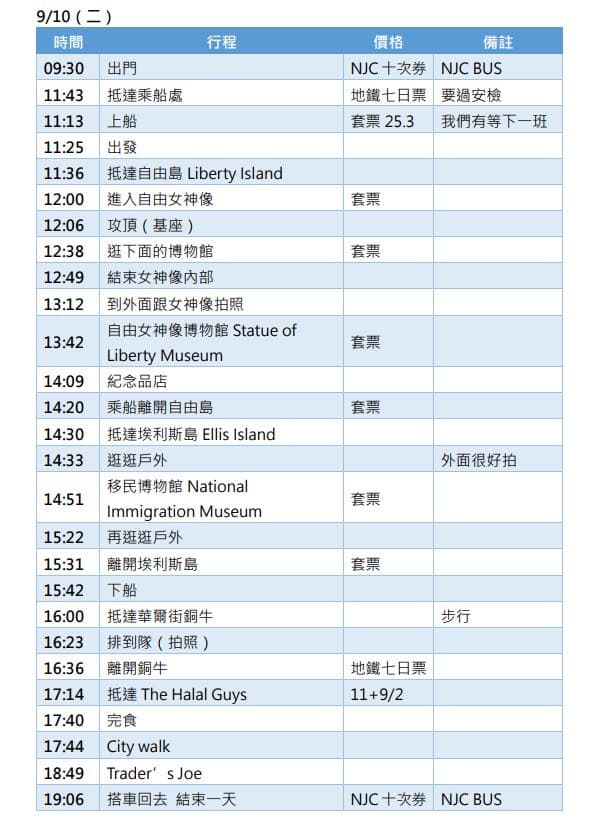 9/10（二）

| 時間 | 行程 | 價格 | 備註 |
|---|---|---|---|
| 09:30 | 出門 | NJC 十次券 | NJC BUS |
| 11:43 | 抵達乘船處 | 地鐵七日票 | 要過安檢 |
| 11:13 | 上船 | 套票 25.3 | 我們有等下一班 |
| 11:25 | 出發 | | |
| 11:36 | 抵達自由島 Liberty Island | | |
| 12:00 | 進入自由女神像 | 套票 | |
| 12:06 | 攻頂（基座） | | |
| 12:38 | 逛下面的博物館 | 套票 | |
| 12:49 | 結束女神像內部 | | |
| 13:12 | 到外面跟女神像拍照 | | |
| 13:42 | 自由女神像博物館 Statue of Liberty Museum | 套票 | |
| 14:09 | 紀念品店 | | |
| 14:20 | 乘船離開自由島 | 套票 | |
| 14:30 | 抵達埃利斯島 Ellis Island | | |
| 14:33 | 逛逛戶外 | | 外面很好拍 |
| 14:51 | 移民博物館 National Immigration Museum | 套票 | |
| 15:22 | 再逛逛戶外 | | |
| 15:31 | 離開埃利斯島 | 套票 | |
| 15:42 | 下船 | | |
| 16:00 | 抵達華爾街銅牛 | | 步行 |
| 16:23 | 排到隊（拍照） | | |
| 16:36 | 離開銅牛 | 地鐵七日票 | |
| 17:14 | 抵達 The Halal Guys | 11+9/2 | |
| 17:40 | 完食 | | |
| 17:44 | City walk | | |
| 18:49 | Trader’s Joe | | |
| 19:06 | 搭車回去 結束一天 | NJC 十次券 | NJC BUS |